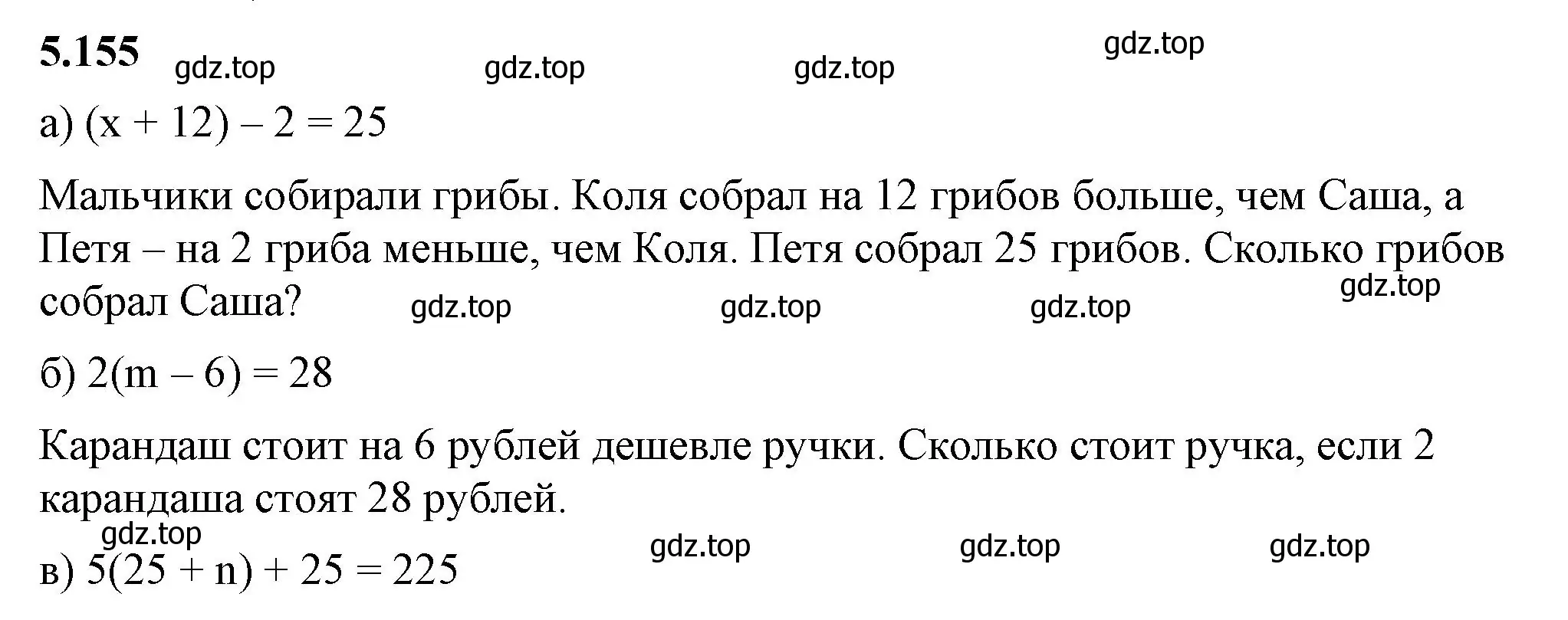 5.155 gdz.top gdz.top gdz.top gdz.top

а) $(x + 12) - 2 = 25$

Мальчики собирали грибы. Коля собрал на 12 грибов больше, чем Саша, а Петя – на 2 гриба меньше, чем Коля. Петя собрал 25 грибов. Сколько грибов собрал Саша? gdz.top gdz.top gdz.top gdz.top

б) $2(m - 6) = 28$

Карандаш стоит на 6 рублей дешевле ручки. Сколько стоит ручка, если 2 карандаша стоят 28 рублей.

gdz.top gdz.top gdz.top gdz.top

в) $5(25 + n) + 25 = 225$